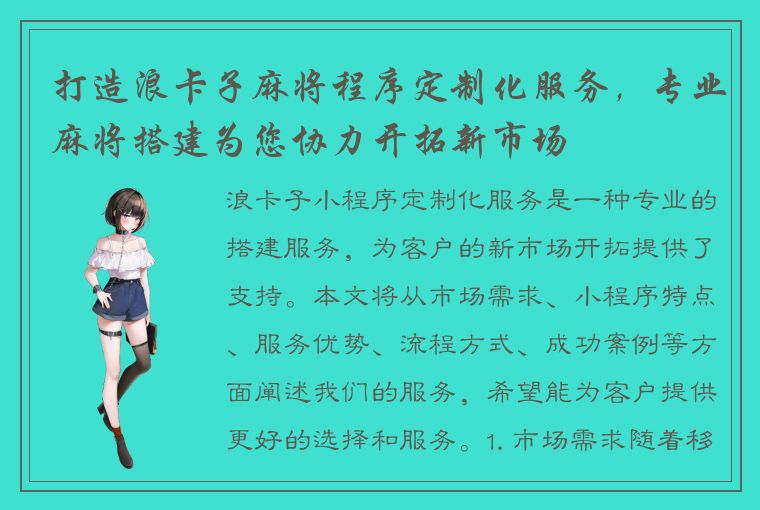 打造浪卡子麻将程序定制化服务，专业麻将搭建为您协力开拓新市场

浪卡子小程序定制化服务是一种专业的搭建服务，为客户的新市场开拓提供了支持。本文将从市场需求、小程序特点、服务优势、流程方式、成功案例等方面阐述我们的服务，希望能为客户提供更好的选择和服务。1. 市场需求随着移